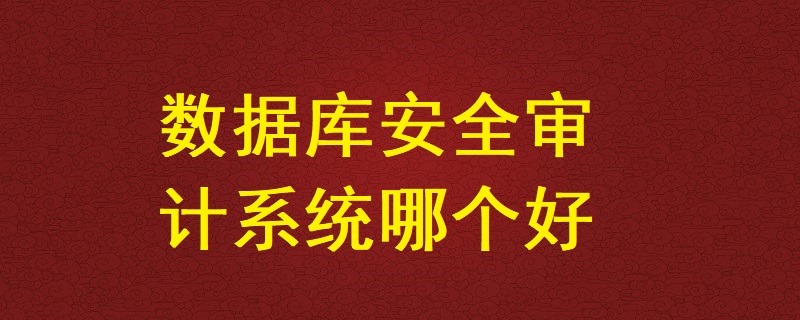 数据库安全审计系统哪个好